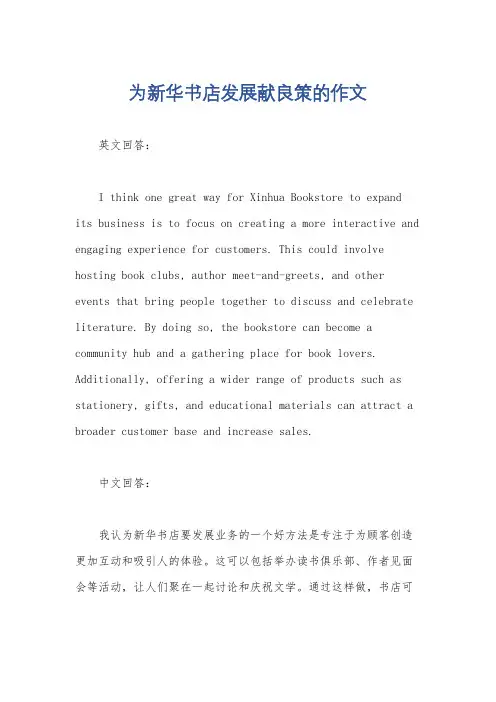 为新华书店发展献良策的作文

英文回答：

I think one great way for Xinhua Bookstore to expand its business is to focus on creating a more interactive and engaging experience for customers. This could involve hosting book clubs, author meet-and-greets, and other events that bring people together to discuss and celebrate literature. By doing so, the bookstore can become a community hub and a gathering place for book lovers. Additionally, offering a wider range of products such as stationery, gifts, and educational materials can attract a broader customer base and increase sales.

中文回答：

我认为新华书店要发展业务的一个好方法是专注于为顾客创造更加互动和吸引人的体验。这可以包括举办读书俱乐部、作者见面会等活动，让人们聚在一起讨论和庆祝文学。通过这样做，书店可